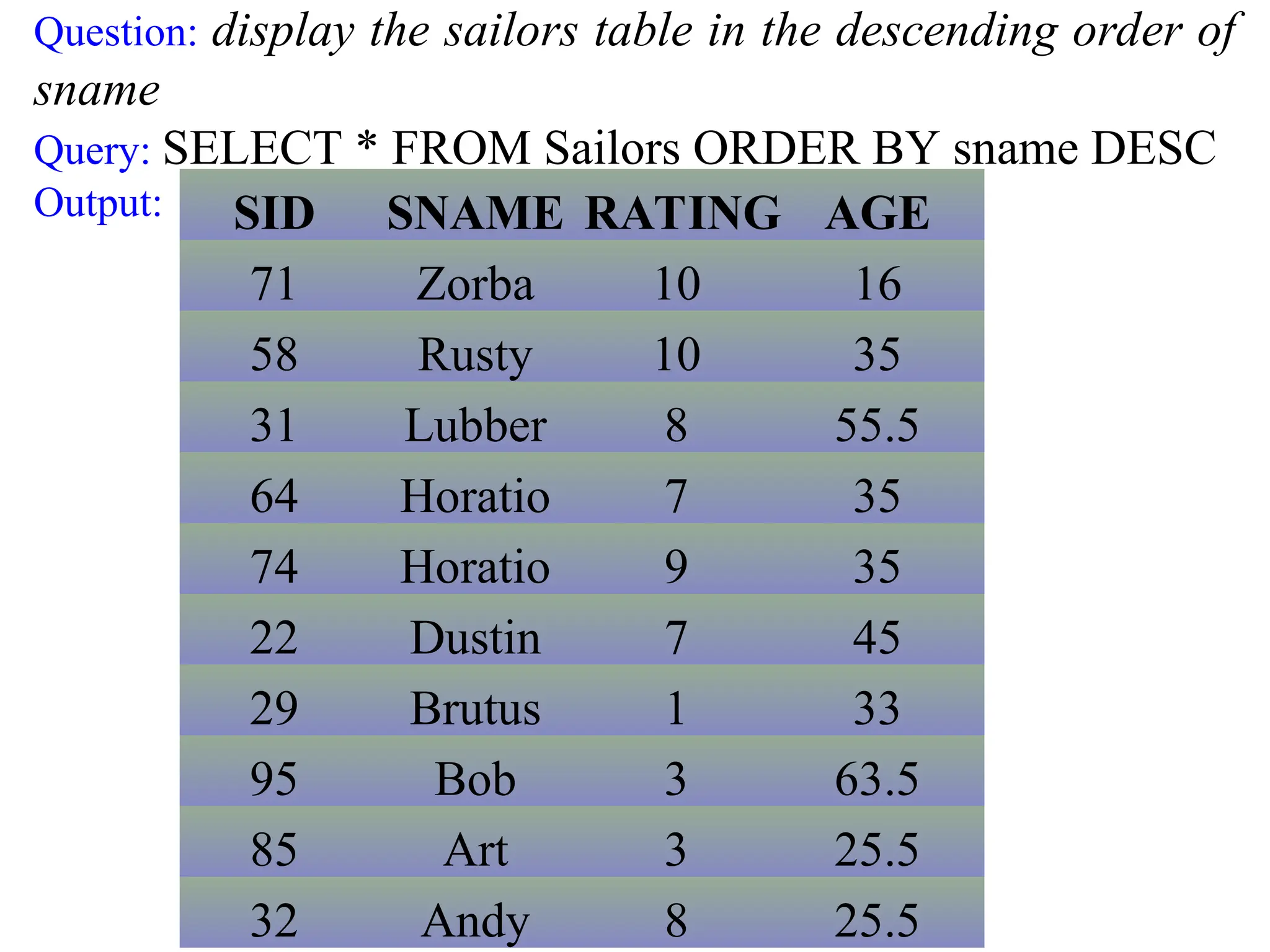 Question: display the sailors table in the descending order of sname

Query: SELECT * FROM Sailors ORDER BY sname DESC

Output:

| SID | SNAME | RATING | AGE |
|---|---|---|---|
| 71 | Zorba | 10 | 16 |
| 58 | Rusty | 10 | 35 |
| 31 | Lubber | 8 | 55.5 |
| 64 | Horatio | 7 | 35 |
| 74 | Horatio | 9 | 35 |
| 22 | Dustin | 7 | 45 |
| 29 | Brutus | 1 | 33 |
| 95 | Bob | 3 | 63.5 |
| 85 | Art | 3 | 25.5 |
| 32 | Andy | 8 | 25.5 |